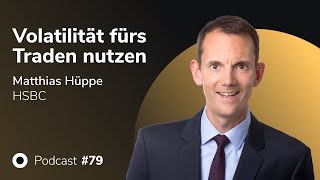 Volatilität fürs Traden nutzen

Matthias Hüppe
HSBC

Podcast #79